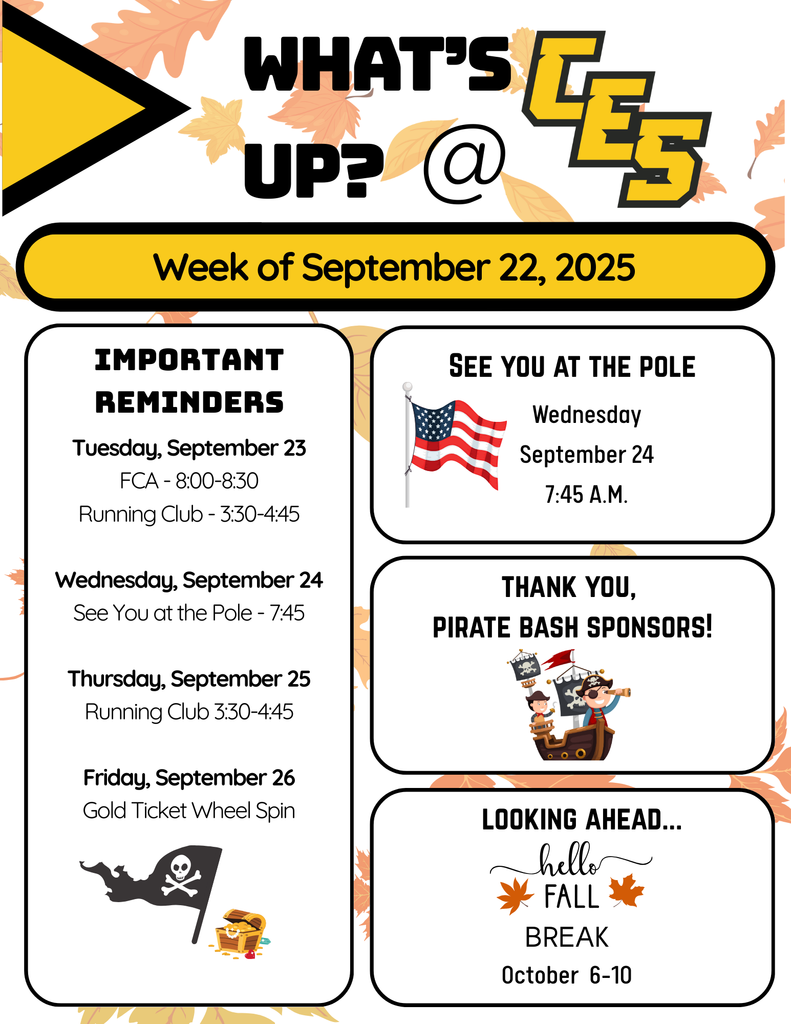 WHAT'S UP? @ CES

Week of September 22, 2025

IMPORTANT REMINDERS

Tuesday, September 23
FCA - 8:00-8:30
Running Club - 3:30-4:45

Wednesday, September 24
See You at the Pole - 7:45

Thursday, September 25
Running Club 3:30-4:45

Friday, September 26
Gold Ticket Wheel Spin

SEE YOU AT THE POLE
Wednesday
September 24
7:45 A.M.

THANK YOU,
PIRATE BASH SPONSORS!

LOOKING AHEAD...
hello
FALL
BREAK
October 6-10